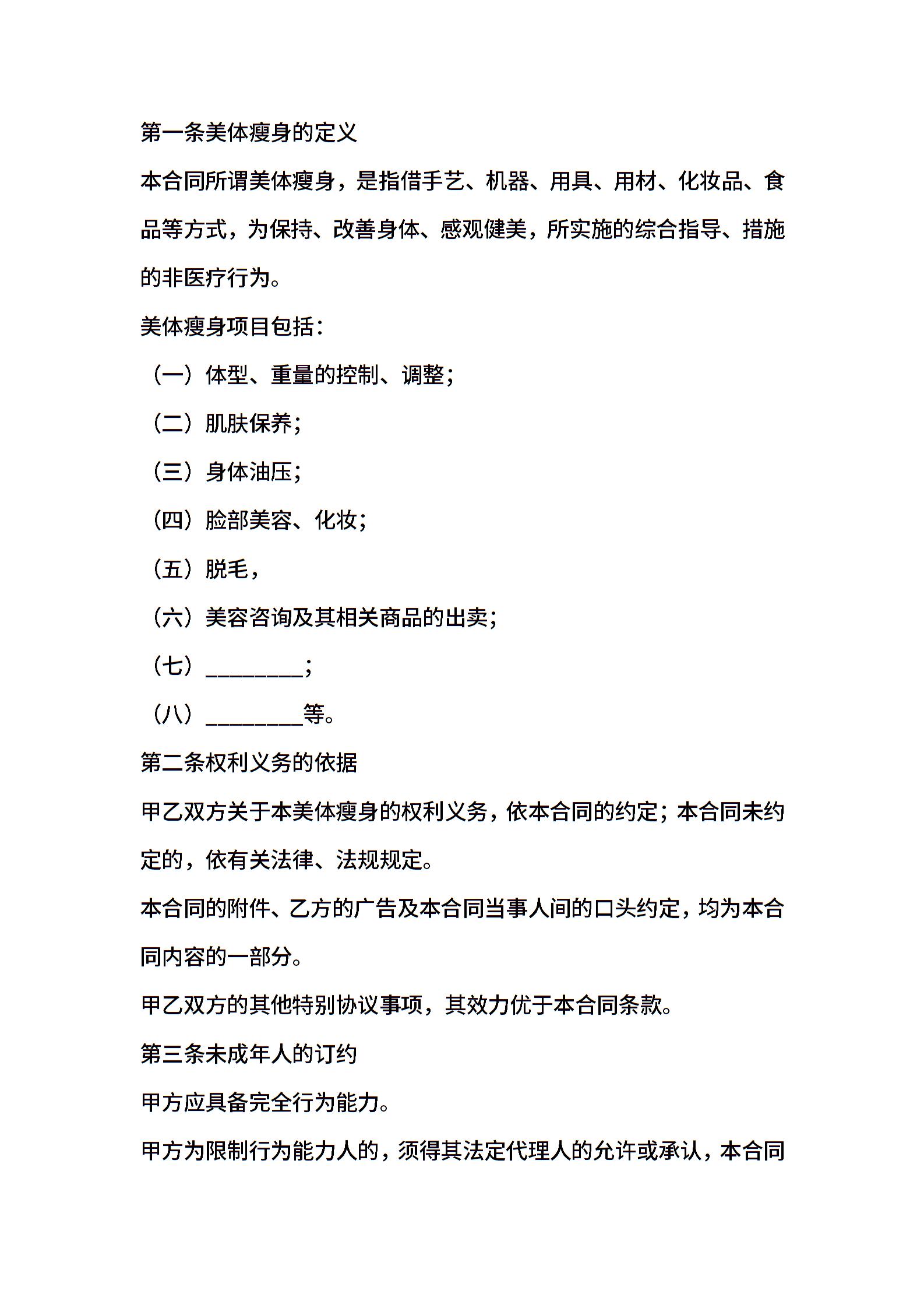 第一条美体瘦身的定义

本合同所谓美体瘦身，是指借手艺、机器、用具、用材、化妆品、食品等方式，为保持、改善身体、感观健美，所实施的综合指导、措施的非医疗行为。

美体瘦身项目包括：

（一）体型、重量的控制、调整；

（二）肌肤保养；

（三）身体油压；

（四）脸部美容、化妆；

（五）脱毛，

（六）美容咨询及其相关商品的出卖；

（七）________；

（八）________等。

第二条权利义务的依据

甲乙双方关于本美体瘦身的权利义务，依本合同的约定；本合同未约定的，依有关法律、法规规定。

本合同的附件、乙方的广告及本合同当事人间的口头约定，均为本合同内容的一部分。

甲乙双方的其他特别协议事项，其效力优于本合同条款。

第三条未成年人的订约

甲方应具备完全行为能力。

甲方为限制行为能力人的，须得其法定代理人的允许或承认，本合同